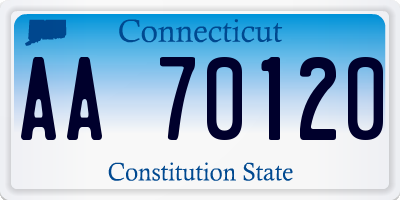 Connecticut

AA 70120

Constitution State